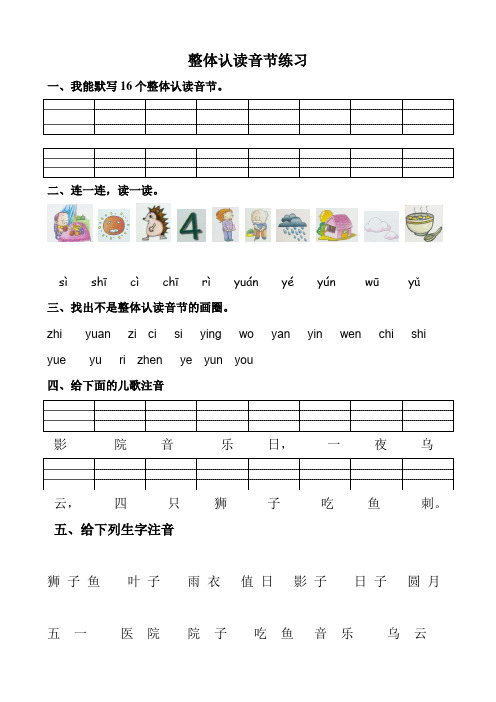 整体认读音节练习

一、我能默写 16 个整体认读音节。

二、连一连，读一读。

4

sì shī cì chī rì yuán yé yún wū yǔ

三、找出不是整体认读音节的画圈。

zhi yuan zi ci si ying wo yan yin wen chi shi

yue yu ri zhen ye yun you

四、给下面的儿歌注音

影 院 音 乐 日， 一 夜 乌

云， 四 只 狮 子 吃 鱼 刺。

五、给下列生字注音

狮子鱼 叶子 雨衣 值日 影子 日子 圆月

五一 医院 院子 吃鱼 音乐 乌云